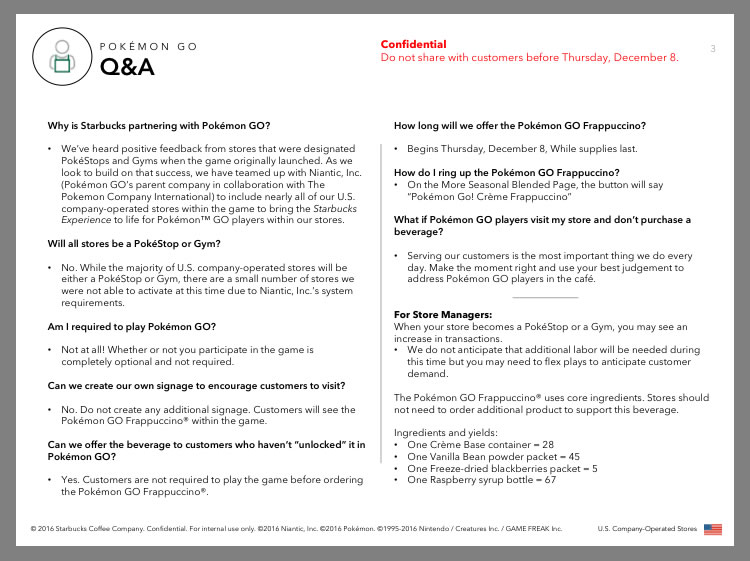 POKÉMON GO
Q&A

Confidential
Do not share with customers before Thursday, December 8.

3

Why is Starbucks partnering with Pokémon GO?

• We've heard positive feedback from stores that were designated PokéStops and Gyms when the game originally launched. As we look to build on that success, we have teamed up with Niantic, Inc. (Pokémon GO's parent company in collaboration with The Pokemon Company International) to include nearly all of our U.S. company-operated stores within the game to bring the Starbucks Experience to life for Pokémon™ GO players within our stores.

Will all stores be a PokéStop or Gym?

• No. While the majority of U.S. company-operated stores will be either a PokéStop or Gym, there are a small number of stores we were not able to activate at this time due to Niantic, Inc.'s system requirements.

Am I required to play Pokémon GO?

• Not at all! Whether or not you participate in the game is completely optional and not required.

Can we create our own signage to encourage customers to visit?

• No. Do not create any additional signage. Customers will see the Pokémon GO Frappuccino® within the game.

Can we offer the beverage to customers who haven't "unlocked" it in Pokémon GO?

• Yes. Customers are not required to play the game before ordering the Pokémon GO Frappuccino®.

How long will we offer the Pokémon GO Frappuccino?

• Begins Thursday, December 8, While supplies last.

How do I ring up the Pokémon GO Frappuccino?
• On the More Seasonal Blended Page, the button will say "Pokémon Go! Crème Frappuccino"

What if Pokémon GO players visit my store and don't purchase a beverage?

• Serving our customers is the most important thing we do every day. Make the moment right and use your best judgement to address Pokémon GO players in the café.

For Store Managers:
When your store becomes a PokéStop or a Gym, you may see an increase in transactions.
• We do not anticipate that additional labor will be needed during this time but you may need to flex plays to anticipate customer demand.

The Pokémon GO Frappuccino® uses core ingredients. Stores should not need to order additional product to support this beverage.

Ingredients and yields:
• One Crème Base container = 28
• One Vanilla Bean powder packet = 45
• One Freeze-dried blackberries packet = 5
• One Raspberry syrup bottle = 67

© 2016 Starbucks Coffee Company. Confidential. For internal use only. ©2016 Niantic, Inc. ©2016 Pokémon. ©1995-2016 Nintendo / Creatures Inc. / GAME FREAK Inc.

U.S. Company-Operated Stores